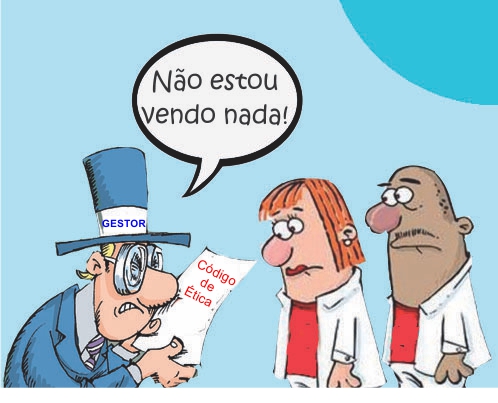 Não estou vendo nada!

GESTOR

Código de Ética